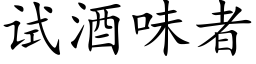 试酒味者